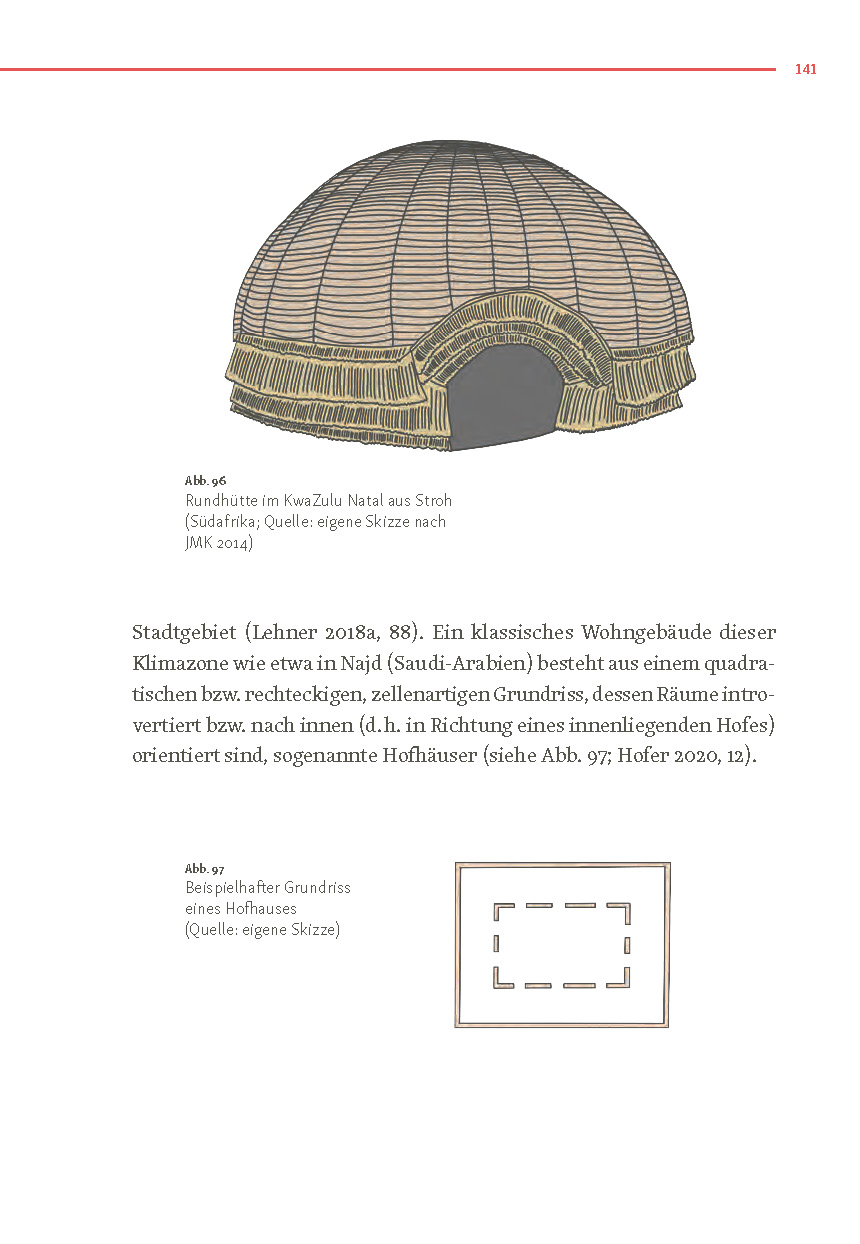 141

Abb. 96
Rundhütte im KwaZulu Natal aus Stroh (Südafrika; Quelle: eigene Skizze nach JMK 2014)

Stadtgebiet (Lehner 2018a, 88). Ein klassisches Wohngebäude dieser Klimazone wie etwa in Najd (Saudi-Arabien) besteht aus einem quadratischen bzw. rechteckigen, zellenartigen Grundriss, dessen Räume introvertiert bzw. nach innen (d.h. in Richtung eines innenliegenden Hofes) orientiert sind, sogenannte Hofhäuser (siehe Abb. 97; Hofer 2020, 12).

Abb. 97
Beispielhafter Grundriss eines Hofhauses (Quelle: eigene Skizze)